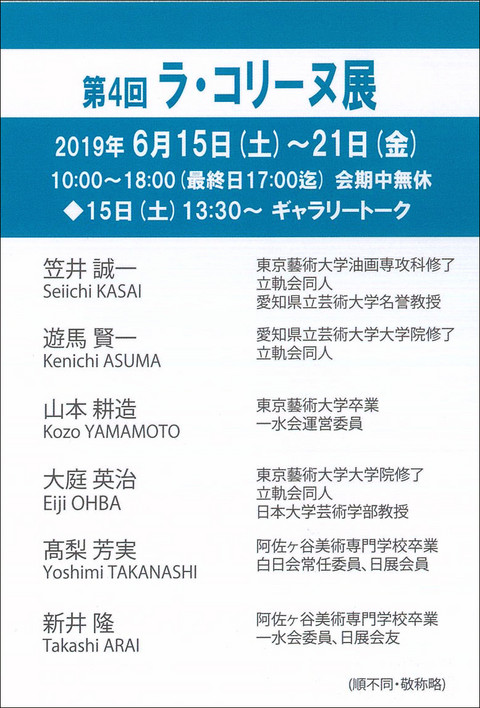 第4回 ラ・コリーヌ展

2019年 6月15日(土)~21日(金)
10:00~18:00(最終日17:00迄) 会期中無休
◆15日(土)13:30~ ギャラリートーク

笠井 誠一
Seiichi KASAI
東京藝術大学油画専攻科修了
立軌会同人
愛知県立芸術大学名誉教授

遊馬 賢一
Kenichi ASUMA
愛知県立芸術大学大学院修了
立軌会同人

山本 耕造
Kozo YAMAMOTO
東京藝術大学卒業
一水会運営委員

大庭 英治
Eiji OHBA
東京藝術大学大学院修了
立軌会同人
日本大学芸術学部教授

髙梨 芳実
Yoshimi TAKANASHI
阿佐ヶ谷美術専門学校卒業
白日会常任委員、日展会員

新井 隆
Takashi ARAI
阿佐ヶ谷美術専門学校卒業
一水会委員、日展会友

(順不同・敬称略)